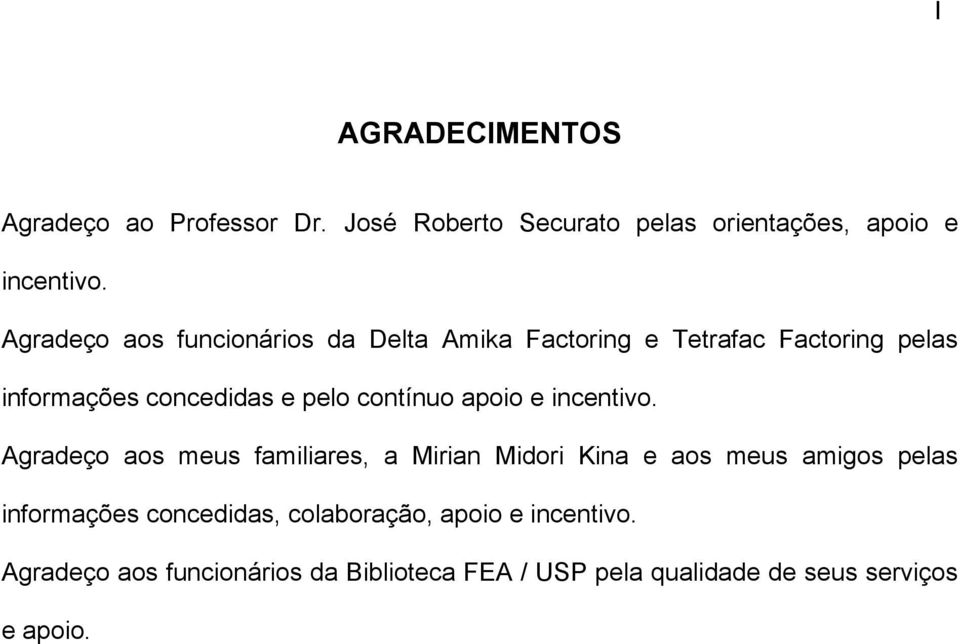 I

AGRADECIMENTOS

Agradeço ao Professor Dr. José Roberto Securato pelas orientações, apoio e incentivo.

Agradeço aos funcionários da Delta Amika Factoring e Tetrafac Factoring pelas informações concedidas e pelo contínuo apoio e incentivo.

Agradeço aos meus familiares, a Mirian Midori Kina e aos meus amigos pelas informações concedidas, colaboração, apoio e incentivo.

Agradeço aos funcionários da Biblioteca FEA / USP pela qualidade de seus serviços e apoio.